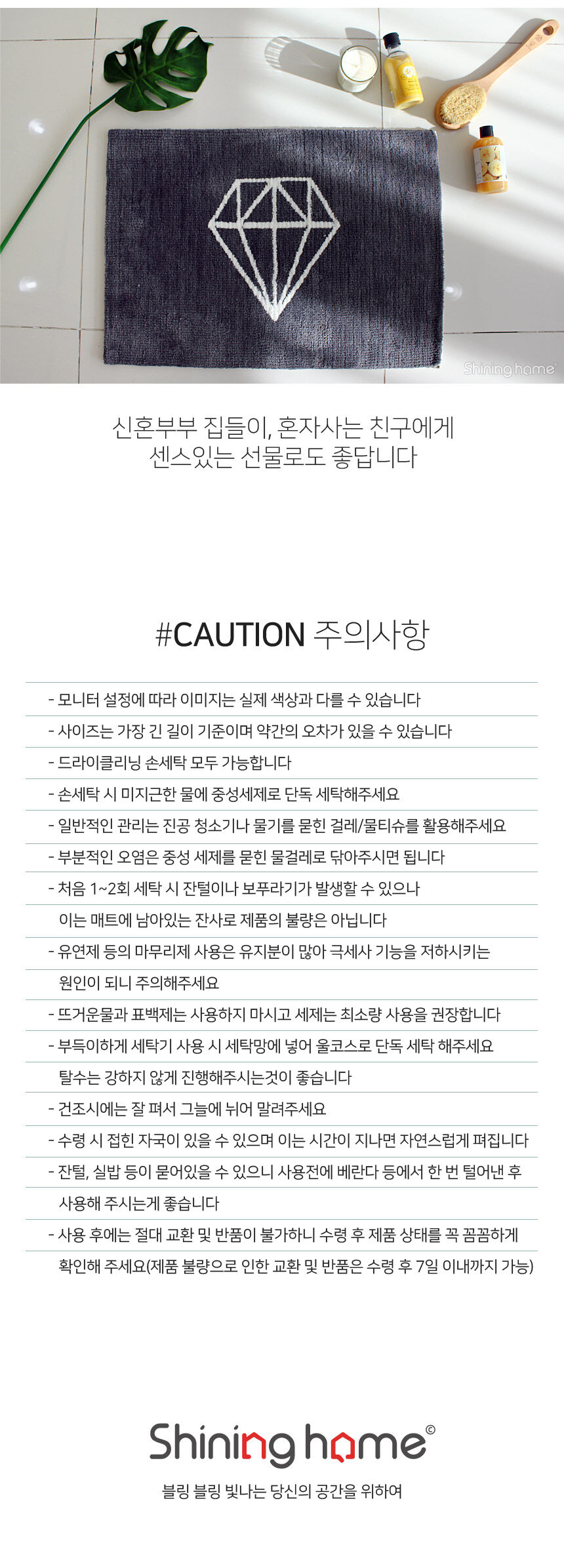 Shining home

신혼부부 집들이, 혼자사는 친구에게
센스있는 선물로도 좋답니다

#CAUTION 주의사항

- 모니터 설정에 따라 이미지는 실제 색상과 다를 수 있습니다
- 사이즈는 가장 긴 길이 기준이며 약간의 오차가 있을 수 있습니다
- 드라이클리닝 손세탁 모두 가능합니다
- 손세탁 시 미지근한 물에 중성세제로 단독 세탁해주세요
- 일반적인 관리는 진공 청소기나 물기를 묻힌 걸레/물티슈를 활용해주세요
- 부분적인 오염은 중성 세제를 묻힌 물걸레로 닦아주시면 됩니다
- 처음 1~2회 세탁 시 잔털이나 보푸라기가 발생할 수 있으나
이는 매트에 남아있는 잔사로 제품의 불량은 아닙니다
- 유연제 등의 마무리제 사용은 유지분이 많아 극세사 기능을 저하시키는
원인이 되니 주의해주세요
- 뜨거운물과 표백제는 사용하지 마시고 세제는 최소량 사용을 권장합니다
- 부득이하게 세탁기 사용 시 세탁망에 넣어 울코스로 단독 세탁 해주세요
탈수는 강하지 않게 진행해주시는것이 좋습니다
- 건조시에는 잘 펴서 그늘에 뉘어 말려주세요
- 수령 시 접힌 자국이 있을 수 있으며 이는 시간이 지나면 자연스럽게 펴집니다
- 잔털, 실밥 등이 묻어있을 수 있으니 사용전에 베란다 등에서 한 번 털어낸 후
사용해 주시는게 좋습니다
- 사용 후에는 절대 교환 및 반품이 불가하니 수령 후 제품 상태를 꼭 꼼꼼하게
확인해 주세요(제품 불량으로 인한 교환 및 반품은 수령 후 7일 이내까지 가능)

Shining home©
블링 블링 빛나는 당신의 공간을 위하여